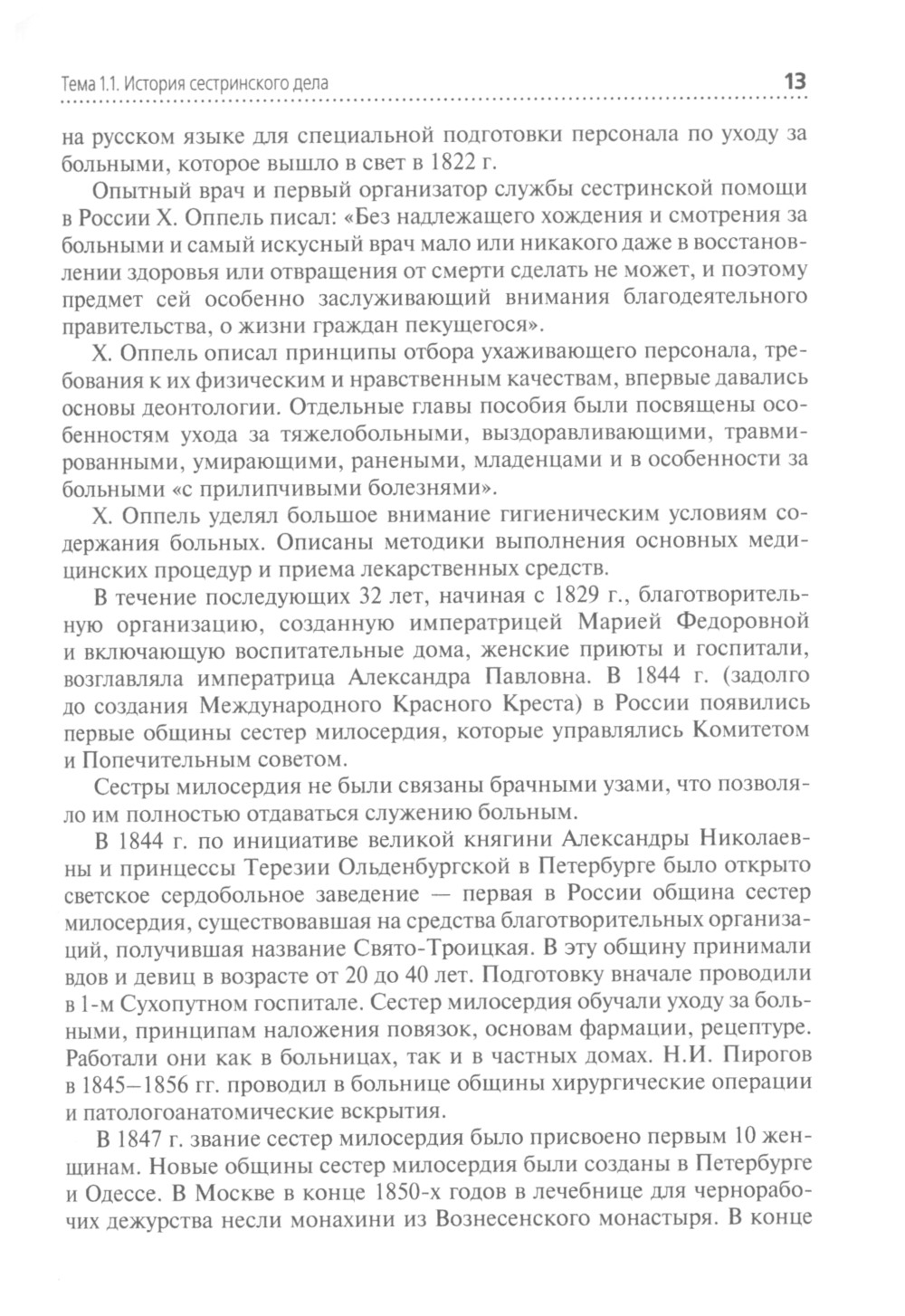 Тема 1.1. История сестринского дела 13

на русском языке для специальной подготовки персонала по уходу за больными, которое вышло в свет в 1822 г.

Опытный врач и первый организатор службы сестринской помощи в России Х. Оппель писал: «Без надлежащего хождения и смотрения за больными и самый искусный врач мало или никакого даже в восстановлении здоровья или отвращения от смерти сделать не может, и поэтому предмет сей особенно заслуживающий внимания благодеятельного правительства, о жизни граждан пекущегося».

Х. Оппель описал принципы отбора ухаживающего персонала, требования к их физическим и нравственным качествам, впервые давались основы деонтологии. Отдельные главы пособия были посвящены особенностям ухода за тяжелобольными, выздоравливающими, травмированными, умирающими, ранеными, младенцами и в особенности за больными «с прилипчивыми болезнями».

Х. Оппель уделял большое внимание гигиеническим условиям содержания больных. Описаны методики выполнения основных медицинских процедур и приема лекарственных средств.

В течение последующих 32 лет, начиная с 1829 г., благотворительную организацию, созданную императрицей Марией Федоровной и включающую воспитательные дома, женские приюты и госпитали, возглавляла императрица Александра Павловна. В 1844 г. (задолго до создания Международного Красного Креста) в России появились первые общины сестер милосердия, которые управлялись Комитетом и Попечительным советом.

Сестры милосердия не были связаны брачными узами, что позволяло им полностью отдаваться служению больным.

В 1844 г. по инициативе великой княгини Александры Николаевны и принцессы Терезии Ольденбургской в Петербурге было открыто светское сердобольное заведение — первая в России община сестер милосердия, существовавшая на средства благотворительных организаций, получившая название Свято-Троицкая. В эту общину принимали вдов и девиц в возрасте от 20 до 40 лет. Подготовку вначале проводили в 1-м Сухопутном госпитале. Сестер милосердия обучали уходу за больными, принципам наложения повязок, основам фармации, рецептуре. Работали они как в больницах, так и в частных домах. Н.И. Пирогов в 1845–1856 гг. проводил в больнице общины хирургические операции и патологоанатомические вскрытия.

В 1847 г. звание сестер милосердия было присвоено первым 10 женщинам. Новые общины сестер милосердия были созданы в Петербурге и Одессе. В Москве в конце 1850-х годов в лечебнице для чернорабочих дежурства несли монахини из Вознесенского монастыря. В конце